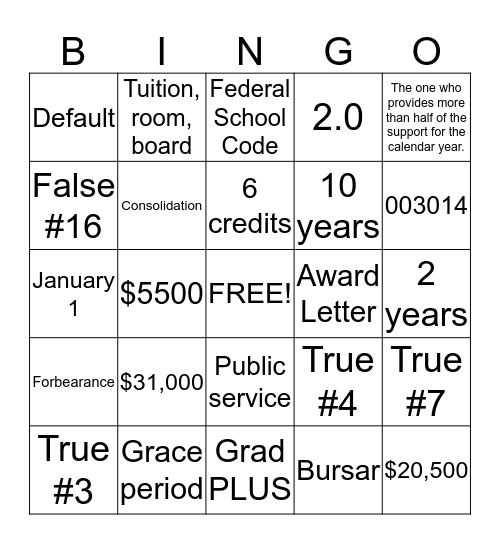 | B | I | N | G | O |
|---|---|---|---|---|
| Default | Tuition, room, board | Federal School Code | 2.0 | The one who provides more than half of the support for the calendar year. |
| False #16 | Consolidation | 6 credits | 10 years | 003014 |
| January 1 | \$5500 | FREE! | Award Letter | 2 years |
| Forbearance | \$31,000 | Public service | True #4 | True #7 |
| True #3 | Grace period | Grad PLUS | Bursar | \$20,500 |